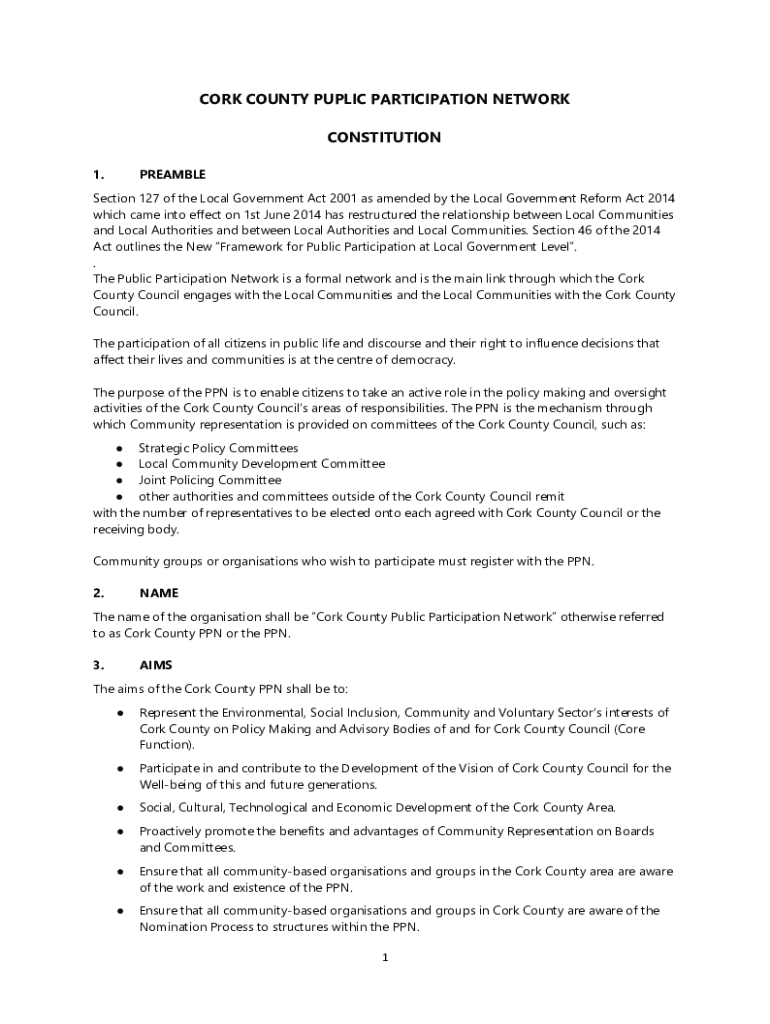 CORK COUNTY PUPLIC PARTICIPATION NETWORK

CONSTITUTION

1. PREAMBLE

Section 127 of the Local Government Act 2001 as amended by the Local Government Reform Act 2014 which came into effect on 1st June 2014 has restructured the relationship between Local Communities and Local Authorities and between Local Authorities and Local Communities. Section 46 of the 2014 Act outlines the New "Framework for Public Participation at Local Government Level".
.
The Public Participation Network is a formal network and is the main link through which the Cork County Council engages with the Local Communities and the Local Communities with the Cork County Council.

The participation of all citizens in public life and discourse and their right to influence decisions that affect their lives and communities is at the centre of democracy.

The purpose of the PPN is to enable citizens to take an active role in the policy making and oversight activities of the Cork County Council's areas of responsibilities. The PPN is the mechanism through which Community representation is provided on committees of the Cork County Council, such as:

● Strategic Policy Committees
● Local Community Development Committee
● Joint Policing Committee
● other authorities and committees outside of the Cork County Council remit
with the number of representatives to be elected onto each agreed with Cork County Council or the receiving body.

Community groups or organisations who wish to participate must register with the PPN.

2. NAME

The name of the organisation shall be "Cork County Public Participation Network" otherwise referred to as Cork County PPN or the PPN.

3. AIMS

The aims of the Cork County PPN shall be to:

● Represent the Environmental, Social Inclusion, Community and Voluntary Sector's interests of Cork County on Policy Making and Advisory Bodies of and for Cork County Council (Core Function).

● Participate in and contribute to the Development of the Vision of Cork County Council for the Well-being of this and future generations.

● Social, Cultural, Technological and Economic Development of the Cork County Area.

● Proactively promote the benefits and advantages of Community Representation on Boards and Committees.

● Ensure that all community-based organisations and groups in the Cork County area are aware of the work and existence of the PPN.

● Ensure that all community-based organisations and groups in Cork County are aware of the Nomination Process to structures within the PPN.

1